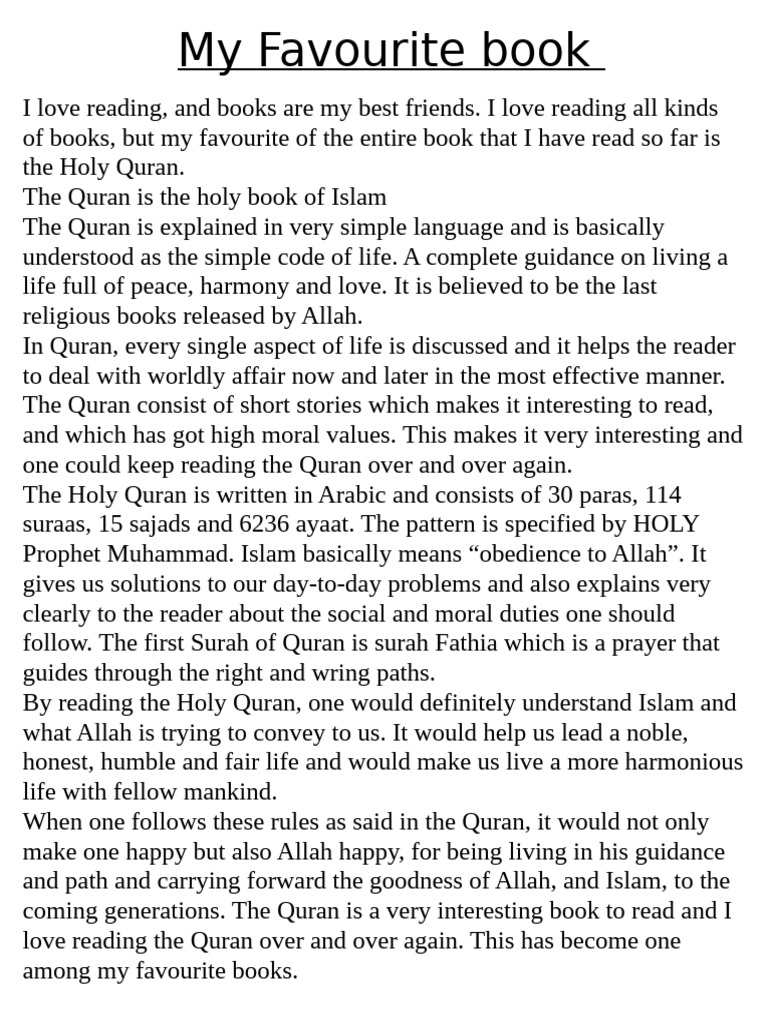 My Favourite book

I love reading, and books are my best friends. I love reading all kinds of books, but my favourite of the entire book that I have read so far is the Holy Quran.
The Quran is the holy book of Islam
The Quran is explained in very simple language and is basically understood as the simple code of life. A complete guidance on living a life full of peace, harmony and love. It is believed to be the last religious books released by Allah.
In Quran, every single aspect of life is discussed and it helps the reader to deal with worldly affair now and later in the most effective manner. The Quran consist of short stories which makes it interesting to read, and which has got high moral values. This makes it very interesting and one could keep reading the Quran over and over again.
The Holy Quran is written in Arabic and consists of 30 paras, 114 suraas, 15 sajads and 6236 ayaat. The pattern is specified by HOLY Prophet Muhammad. Islam basically means “obedience to Allah”. It gives us solutions to our day-to-day problems and also explains very clearly to the reader about the social and moral duties one should follow. The first Surah of Quran is surah Fathia which is a prayer that guides through the right and wring paths.
By reading the Holy Quran, one would definitely understand Islam and what Allah is trying to convey to us. It would help us lead a noble, honest, humble and fair life and would make us live a more harmonious life with fellow mankind.
When one follows these rules as said in the Quran, it would not only make one happy but also Allah happy, for being living in his guidance and path and carrying forward the goodness of Allah, and Islam, to the coming generations. The Quran is a very interesting book to read and I love reading the Quran over and over again. This has become one among my favourite books.